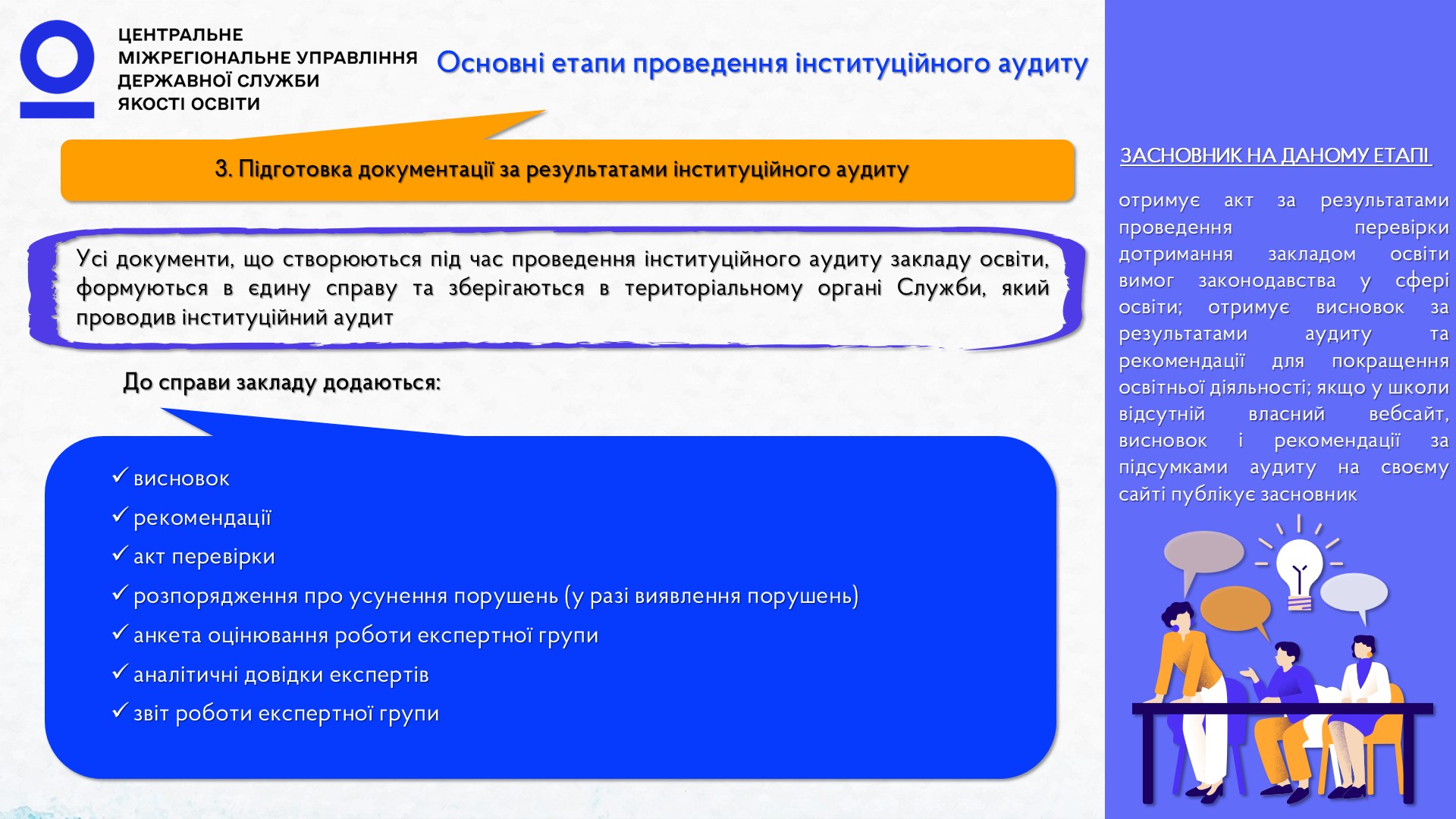 ЦЕНТРАЛЬНЕ МІЖРЕГІОНАЛЬНЕ УПРАВЛІННЯ ДЕРЖАВНОЇ СЛУЖБИ ЯКОСТІ ОСВІТИ

Основні етапи проведення інституційного аудиту

3. Підготовка документації за результатами інституційного аудиту

Усі документи, що створюються під час проведення інституційного аудиту закладу освіти, формуються в єдину справу та зберігаються в територіальному органі Служби, який проводив інституційний аудит

До справи закладу додаються:

✓ висновок
✓ рекомендації
✓ акт перевірки
✓ розпорядження про усунення порушень (у разі виявлення порушень)
✓ анкета оцінювання роботи експертної групи
✓ аналітичні довідки експертів
✓ звіт роботи експертної групи

ЗАСНОВНИК НА ДАНОМУ ЕТАПІ

отримує акт за результатами проведення перевірки дотримання закладом освіти вимог законодавства у сфері освіти; отримує висновок за результатами аудиту та рекомендації для покращення освітньої діяльності; якщо у школи відсутній власний вебсайт, висновок і рекомендації за підсумками аудиту на своєму сайті публікує засновник